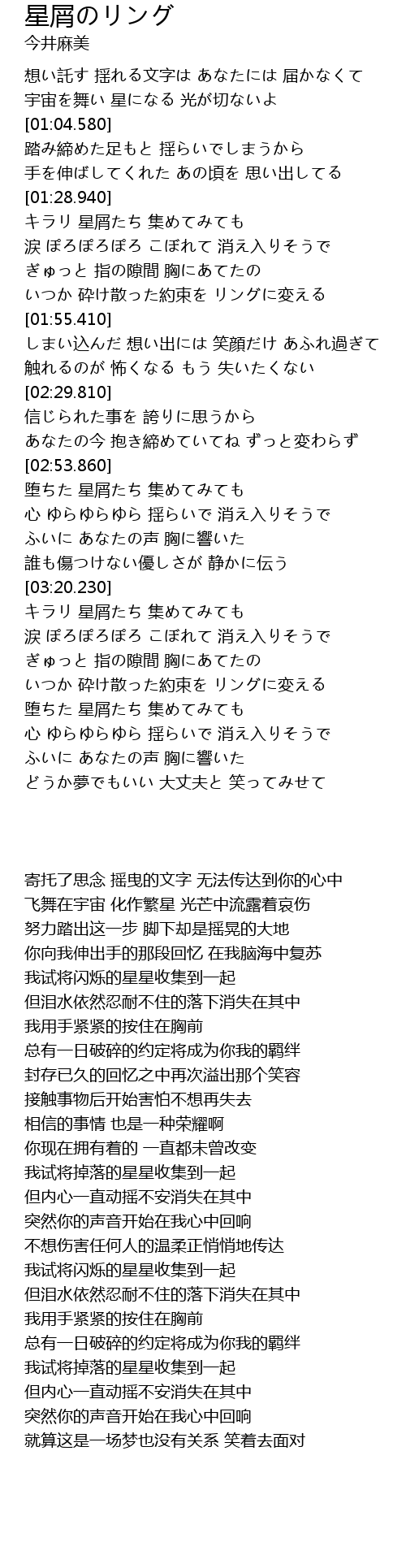 星屑のリング
今井麻美

想い託す 揺れる文字は あなたには 届かなくて
宇宙を舞い 星になる 光が切ないよ
[01:04.580]
踏み締めた足もと 揺らいでしまうから
手を伸ばしてくれた あの頃を 思い出してる
[01:28.940]
キラリ 星屑たち 集めてみても
涙 ぽろぽろぽろ こぼれて 消え入りそうで
ぎゅっと 指の隙間 胸にあてたの
いつか 砕け散った約束を リングに変える
[01:55.410]
しまい込んだ 想い出には 笑顔だけ あふれ過ぎて
触れるのが 怖くなる もう 失いたくない
[02:29.810]
信じられた事を 誇りに思うから
あなたの今 抱き締めていてね ずっと変わらず
[02:53.860]
堕ちた 星屑たち 集めてみても
心 ゆらゆらゆら 揺らいで 消え入りそうで
ふいに あなたの声 胸に響いた
誰も傷つけない優しさが 静かに伝う
[03:20.230]
キラリ 星屑たち 集めてみても
涙 ぽろぽろぽろ こぼれて 消え入りそうで
ぎゅっと 指の隙間 胸にあてたの
いつか 砕け散った約束を リングに変える
堕ちた 星屑たち 集めてみても
心 ゆらゆらゆら 揺らいで 消え入りそうで
ふいに あなたの声 胸に響いた
どうか夢でもいい 大丈夫と 笑ってみせて

寄托了思念 摇曳的文字 无法传达到你的心中
飞舞在宇宙 化作繁星 光芒中流露着哀伤
努力踏出这一步 脚下却是摇晃的大地
你向我伸出手的那段回忆 在我脑海中复苏
我试将闪烁的星星收集到一起
但泪水依然忍耐不住的落下消失在其中
我用手紧紧的按住在胸前
总有一日破碎的约定将成为你我的羁绊
封存已久的回忆之中再次溢出那个笑容
接触事物后开始害怕不想再失去
相信的事情 也是一种荣耀啊
你现在拥有着的 一直都未曾改变
我试将掉落的星星收集到一起
但内心一直动摇不安消失在其中
突然你的声音开始在我心中回响
不想伤害任何人的温柔正悄悄地传达
我试将闪烁的星星收集到一起
但泪水依然忍耐不住的落下消失在其中
我用手紧紧的按住在胸前
总有一日破碎的约定将成为你我的羁绊
我试将掉落的星星收集到一起
但内心一直动摇不安消失在其中
突然你的声音开始在我心中回响
就算这是一场梦也没有关系 笑着去面对